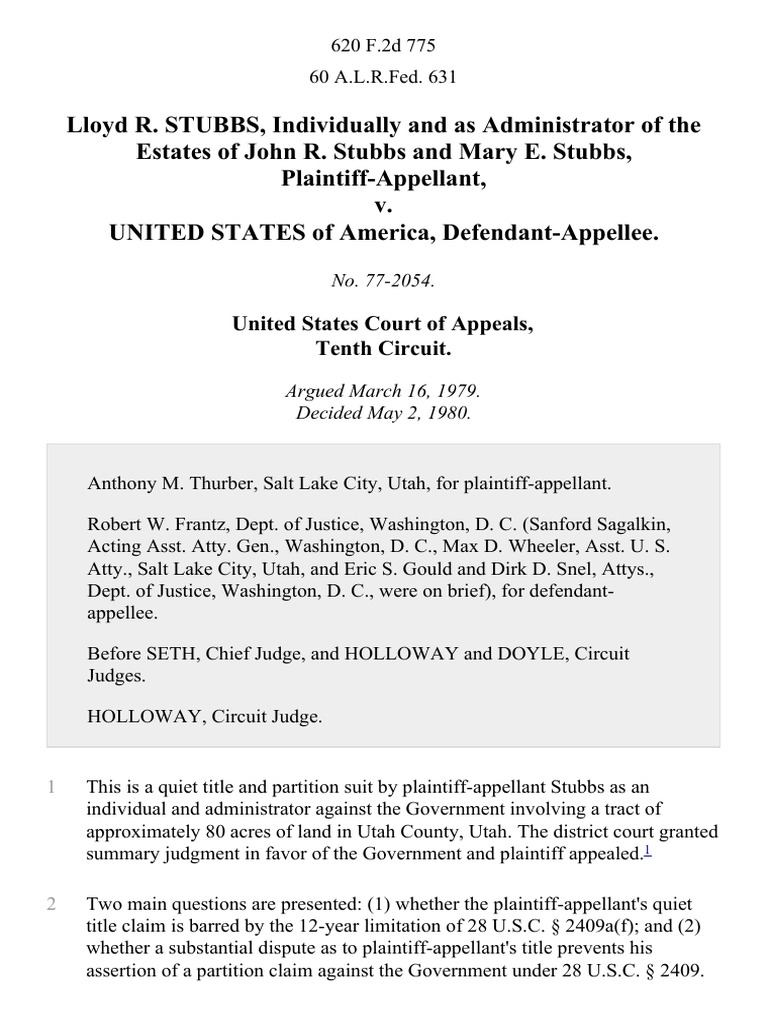 620 F.2d 775

60 A.L.R.Fed. 631

Lloyd R. STUBBS, Individually and as Administrator of the Estates of John R. Stubbs and Mary E. Stubbs, Plaintiff-Appellant,
v.
UNITED STATES of America, Defendant-Appellee.

No. 77-2054.

United States Court of Appeals, Tenth Circuit.

Argued March 16, 1979.
Decided May 2, 1980.

Anthony M. Thurber, Salt Lake City, Utah, for plaintiff-appellant.

Robert W. Frantz, Dept. of Justice, Washington, D. C. (Sanford Sagalkin, Acting Asst. Atty. Gen., Washington, D. C., Max D. Wheeler, Asst. U. S. Atty., Salt Lake City, Utah, and Eric S. Gould and Dirk D. Snel, Attys., Dept. of Justice, Washington, D. C., were on brief), for defendant-appellee.

Before SETH, Chief Judge, and HOLLOWAY and DOYLE, Circuit Judges.

HOLLOWAY, Circuit Judge.

1 This is a quiet title and partition suit by plaintiff-appellant Stubbs as an individual and administrator against the Government involving a tract of approximately 80 acres of land in Utah County, Utah. The district court granted summary judgment in favor of the Government and plaintiff appealed.$^1$

2 Two main questions are presented: (1) whether the plaintiff-appellant's quiet title claim is barred by the 12-year limitation of 28 U.S.C. § 2409a(f); and (2) whether a substantial dispute as to plaintiff-appellant's title prevents his assertion of a partition claim against the Government under 28 U.S.C. § 2409.